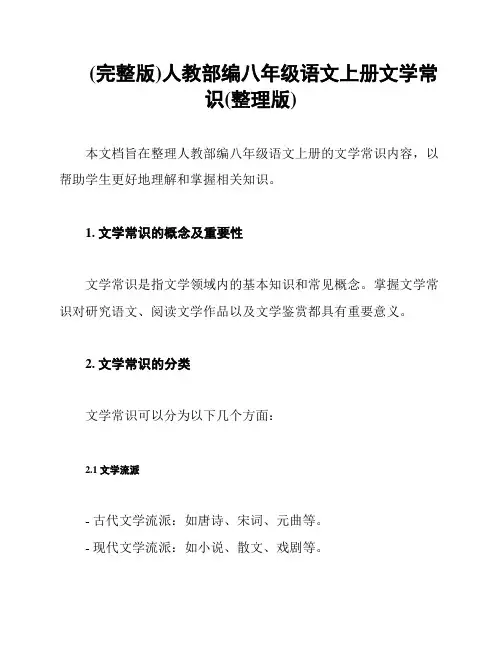 (完整版)人教部编八年级语文上册文学常识(整理版)

本文档旨在整理人教部编八年级语文上册的文学常识内容，以帮助学生更好地理解和掌握相关知识。

1. 文学常识的概念及重要性

文学常识是指文学领域内的基本知识和常见概念。掌握文学常识对研究语文、阅读文学作品以及文学鉴赏都具有重要意义。

2. 文学常识的分类

文学常识可以分为以下几个方面：

2.1 文学流派

- 古代文学流派：如唐诗、宋词、元曲等。
- 现代文学流派：如小说、散文、戏剧等。